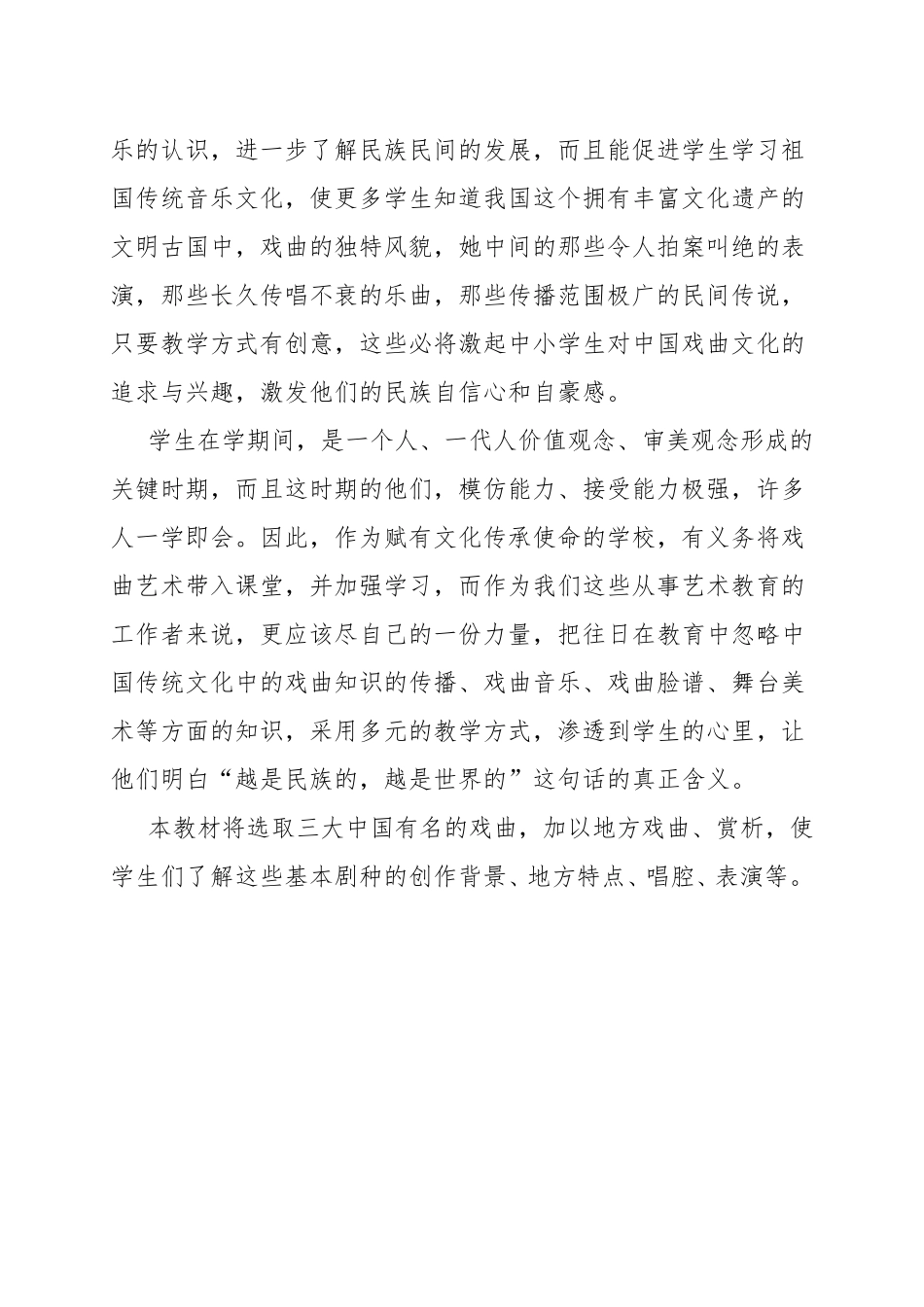 乐的认识，进一步了解民族民间的发展，而且能促进学生学习祖国传统音乐文化，使更多学生知道我国这个拥有丰富文化遗产的文明古国中，戏曲的独特风貌，她中间的那些令人拍案叫绝的表演，那些长久传唱不衰的乐曲，那些传播范围极广的民间传说，只要教学方式有创意，这些必将激起中小学生对中国戏曲文化的追求与兴趣，激发他们的民族自信心和自豪感。

学生在学期间，是一个人、一代人价值观念、审美观念形成的关键时期，而且这时期的他们，模仿能力、接受能力极强，许多人一学即会。因此，作为赋有文化传承使命的学校，有义务将戏曲艺术带入课堂，并加强学习，而作为我们这些从事艺术教育的工作者来说，更应该尽自己的一份力量，把往日在教育中忽略中国传统文化中的戏曲知识的传播、戏曲音乐、戏曲脸谱、舞台美术等方面的知识，采用多元的教学方式，渗透到学生的心里，让他们明白“越是民族的，越是世界的”这句话的真正含义。

本教材将选取三大中国有名的戏曲，加以地方戏曲、赏析，使学生们了解这些基本剧种的创作背景、地方特点、唱腔、表演等。